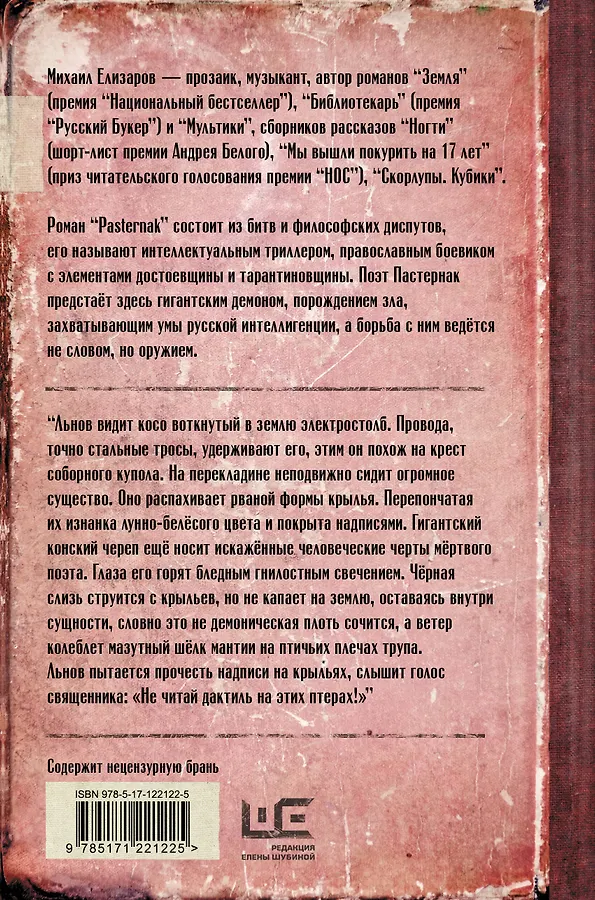 Михаил Елизаров — прозаик, музыкант, автор романов "Земля" (премия "Национальный бестселлер"), "Библиотекарь" (премия "Русский Букер") и "Мультики", сборников рассказов "Ногти" (шорт-лист премии Андрея Белого), "Мы вышли покурить на 17 лет" (приз читательского голосования премии "НОС"), "Скорлупы. Кубики".

Роман "Pasternak" состоит из битв и философских диспутов, его называют интеллектуальным триллером, православным боевиком с элементами достоевщины и тарантиновщины. Поэт Пастернак предстаёт здесь гигантским демоном, порождением зла, захватывающим умы русской интеллигенции, а борьба с ним ведётся не словом, но оружием.

"Льнов видит косо воткнутый в землю электростолб. Провода, точно стальные тросы, удерживают его, этим он похож на крест соборного купола. На перекладине неподвижно сидит огромное существо. Оно распахивает рваной формы крылья. Перепончатая их изнанка лунно-белёсого цвета и покрыта надписями. Гигантский конский череп ещё носит искажённые человеческие черты мёртвого поэта. Глаза его горят бледным гнилостным свечением. Чёрная слизь струится с крыльев, но не капает на землю, оставаясь внутри сущности, словно это не демоническая плоть сочится, а ветер колеблет мазутный шёлк мантии на птичьих плечах трупа. Льнов пытается прочесть надписи на крыльях, слышит голос священника: «Не читай дактиль на этих птерах!»"

Содержит нецензурную брань

ISBN 978-5-17-122122-5

9 785171 221225 >

РЕДАКЦИЯ ЕЛЕНЫ ШУБИНОЙ